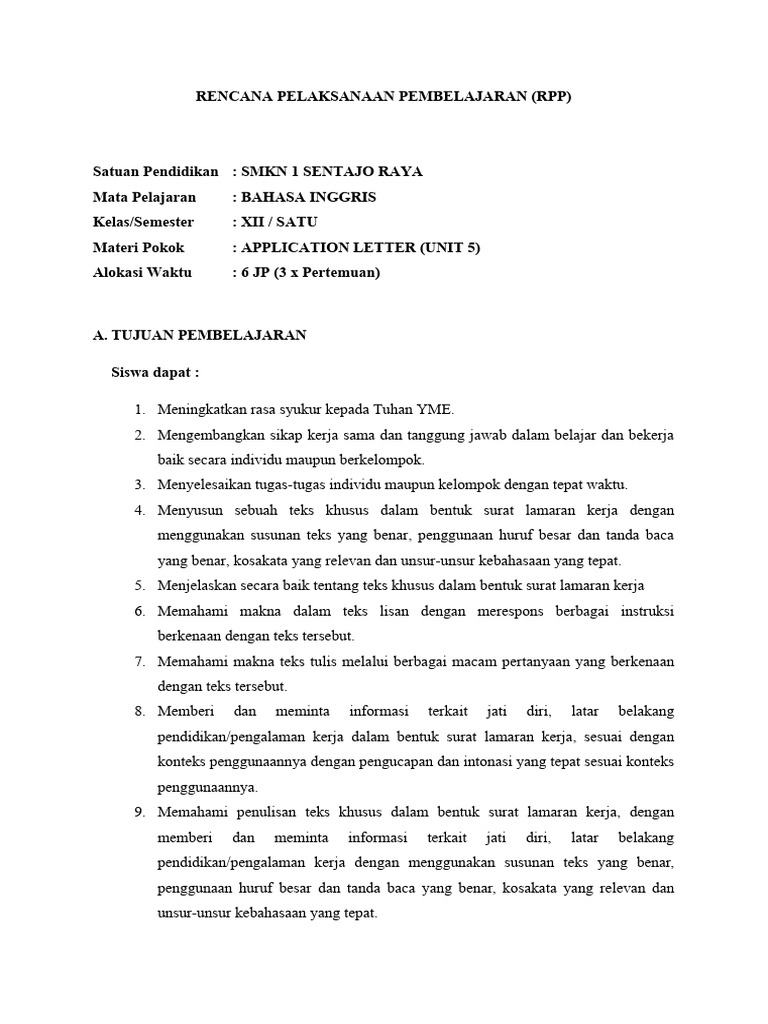 RENCANA PELAKSANAAN PEMBELAJARAN (RPP)

Satuan Pendidikan : SMKN 1 SENTAJO RAYA
Mata Pelajaran : BAHASA INGGRIS
Kelas/Semester : XII / SATU
Materi Pokok : APPLICATION LETTER (UNIT 5)
Alokasi Waktu : 6 JP (3 x Pertemuan)

A. TUJUAN PEMBELAJARAN

Siswa dapat :

1. Meningkatkan rasa syukur kepada Tuhan YME.
2. Mengembangkan sikap kerja sama dan tanggung jawab dalam belajar dan bekerja baik secara individu maupun berkelompok.
3. Menyelesaikan tugas-tugas individu maupun kelompok dengan tepat waktu.
4. Menyusun sebuah teks khusus dalam bentuk surat lamaran kerja dengan menggunakan susunan teks yang benar, penggunaan huruf besar dan tanda baca yang benar, kosakata yang relevan dan unsur-unsur kebahasaan yang tepat.
5. Menjelaskan secara baik tentang teks khusus dalam bentuk surat lamaran kerja
6. Memahami makna dalam teks lisan dengan merespons berbagai instruksi berkenaan dengan teks tersebut.
7. Memahami makna teks tulis melalui berbagai macam pertanyaan yang berkenaan dengan teks tersebut.
8. Memberi dan meminta informasi terkait jati diri, latar belakang pendidikan/pengalaman kerja dalam bentuk surat lamaran kerja, sesuai dengan konteks penggunaannya dengan pengucapan dan intonasi yang tepat sesuai konteks penggunaannya.
9. Memahami penulisan teks khusus dalam bentuk surat lamaran kerja, dengan memberi dan meminta informasi terkait jati diri, latar belakang pendidikan/pengalaman kerja dengan menggunakan susunan teks yang benar, penggunaan huruf besar dan tanda baca yang benar, kosakata yang relevan dan unsur-unsur kebahasaan yang tepat.